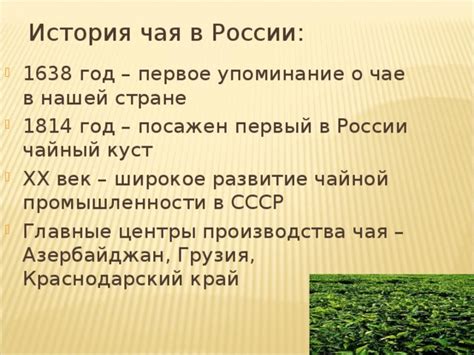 История чая в России:

1638 год – первое упоминание о чае в нашей стране

1814 год – посажен первый в России чайный куст

XX век – широкое развитие чайной промышленности в СССР

Главные центры производства чая – Азербайджан, Грузия, Краснодарский край